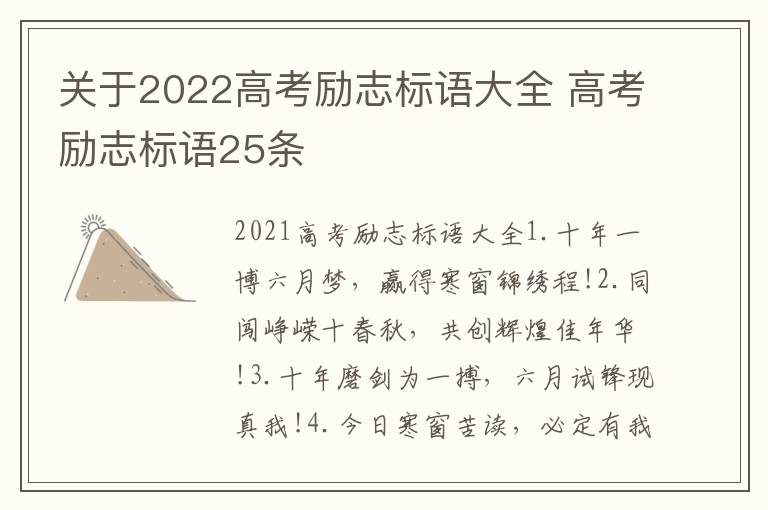 关于2022高考励志标语大全 高考励志标语25条

2021高考励志标语大全1.十年一博六月梦，赢得寒窗锦绣程!2.同闯峥嵘十春秋，共创辉煌佳年华!3.十年磨剑为一搏，六月试锋现真我!4.今日寒窗苦读，必定有我